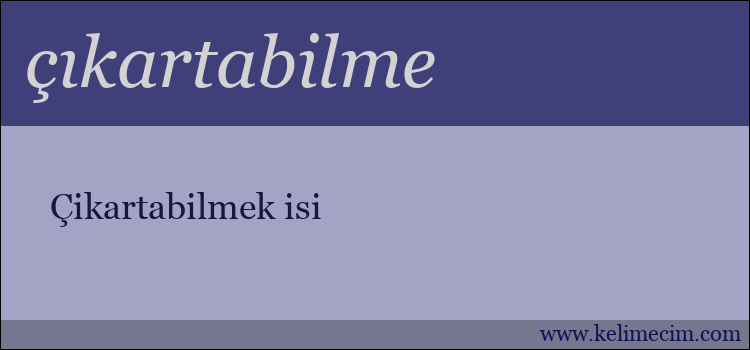 çıkartabilme

Çikartabilmek isi

www.kelimecim.com